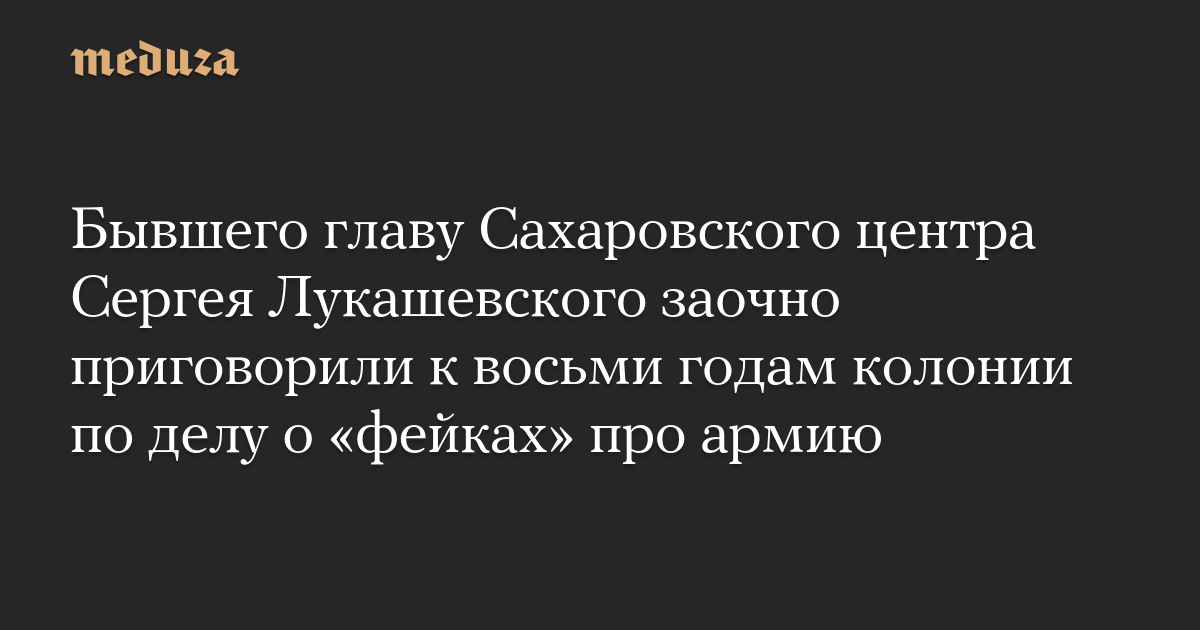 meduza

Бывшего главу Сахаровского центра Сергея Лукашевского заочно приговорили к восьми годам колонии по делу о «фейках» про армию